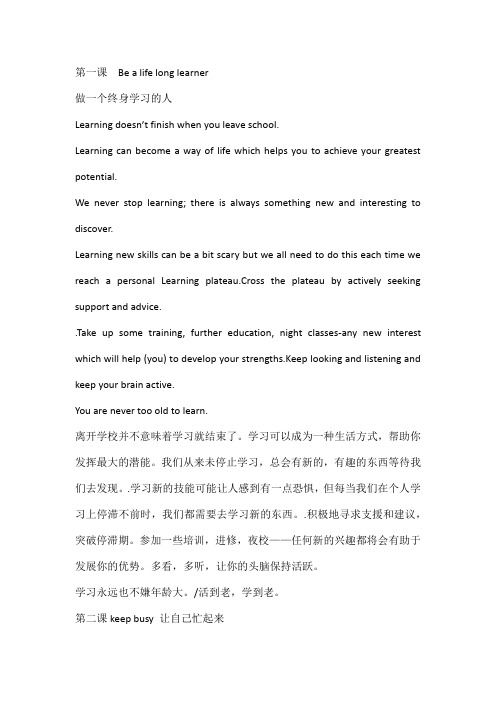 第一课 Be a life long learner

做一个终身学习的人

Learning doesn't finish when you leave school.

Learning can become a way of life which helps you to achieve your greatest potential.

We never stop learning; there is always something new and interesting to discover.

Learning new skills can be a bit scary but we all need to do this each time we reach a personal Learning plateau.Cross the plateau by actively seeking support and advice.

.Take up some training, further education, night classes-any new interest which will help (you) to develop your strengths.Keep looking and listening and keep your brain active.

You are never too old to learn.

离开学校并不意味着学习就结束了。学习可以成为一种生活方式，帮助你发挥最大的潜能。我们从来未停止学习，总会有新的，有趣的东西等待我们去发现。.学习新的技能可能让人感到有一点恐惧，但每当我们在个人学习上停滞不前时，我们都需要去学习新的东西。.积极地寻求支援和建议，突破停滞期。参加一些培训，进修，夜校——任何新的兴趣都将会有助于发展你的优势。多看，多听，让你的头脑保持活跃。

学习永远也不嫌年龄大。/活到老，学到老。

第二课 keep busy 让自己忙起来